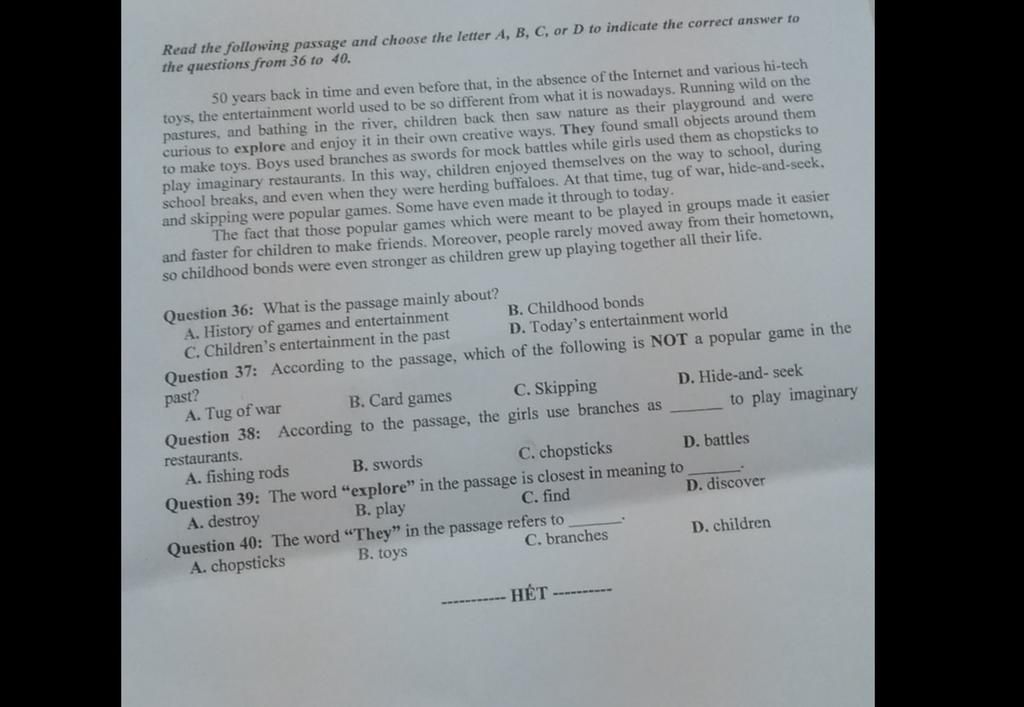 Read the following passage and choose the letter A, B, C, or D to indicate the correct answer to the questions from 36 to 40.

50 years back in time and even before that, in the absence of the Internet and various hi-tech toys, the entertainment world used to be so different from what it is nowadays. Running wild on the pastures, and bathing in the river, children back then saw nature as their playground and were curious to explore and enjoy it in their own creative ways. They found small objects around them to make toys. Boys used branches as swords for mock battles while girls used them as chopsticks to play imaginary restaurants. In this way, children enjoyed themselves on the way to school, during school breaks, and even when they were herding buffaloes. At that time, tug of war, hide-and-seek, and skipping were popular games. Some have even made it through to today.

The fact that those popular games which were meant to be played in groups made it easier and faster for children to make friends. Moreover, people rarely moved away from their hometown, so childhood bonds were even stronger as children grew up playing together all their life.

Question 36: What is the passage mainly about?
A. History of games and entertainment
B. Childhood bonds
C. Children's entertainment in the past
D. Today's entertainment world

Question 37: According to the passage, which of the following is NOT a popular game in the past?
A. Tug of war
B. Card games
C. Skipping
D. Hide-and- seek

Question 38: According to the passage, the girls use branches as ____ to play imaginary restaurants.
A. fishing rods
B. swords
C. chopsticks
D. battles

Question 39: The word "explore" in the passage is closest in meaning to ____.
A. destroy
B. play
C. find
D. discover

Question 40: The word "They" in the passage refers to ____.
A. chopsticks
B. toys
C. branches
D. children

---------- HẾT ----------